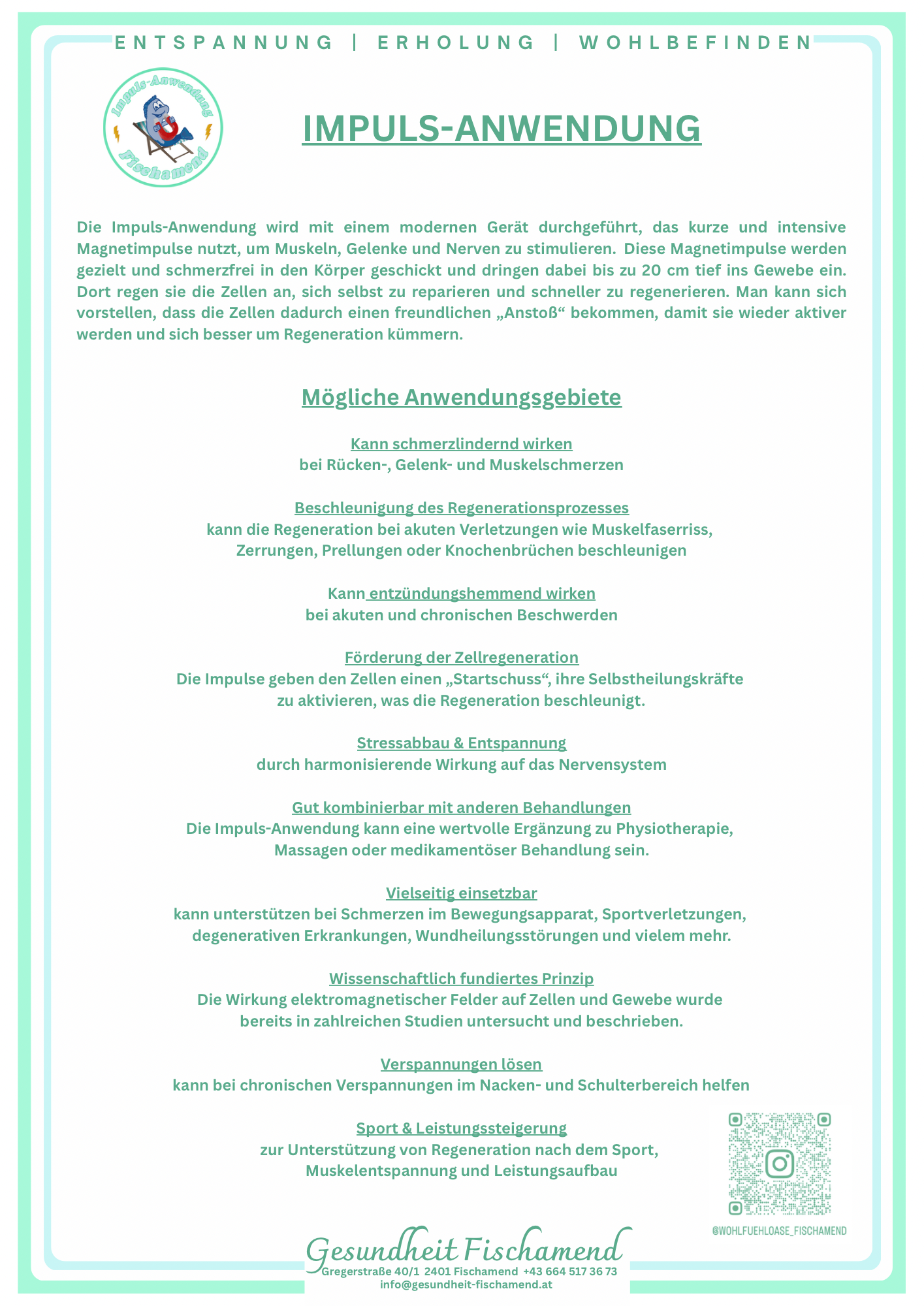 ENTSPANNUNG | ERHOLUNG | WOHLBEFINDEN

Impuls-Anwendung Fischamend

IMPULS-ANWENDUNG

Die Impuls-Anwendung wird mit einem modernen Gerät durchgeführt, das kurze und intensive Magnetimpulse nutzt, um Muskeln, Gelenke und Nerven zu stimulieren. Diese Magnetimpulse werden gezielt und schmerzfrei in den Körper geschickt und dringen dabei bis zu 20 cm tief ins Gewebe ein. Dort regen sie die Zellen an, sich selbst zu reparieren und schneller zu regenerieren. Man kann sich vorstellen, dass die Zellen dadurch einen freundlichen „Anstoß“ bekommen, damit sie wieder aktiver werden und sich besser um Regeneration kümmern.

Mögliche Anwendungsgebiete

Kann schmerzlindernd wirken
bei Rücken-, Gelenk- und Muskelschmerzen

Beschleunigung des Regenerationsprozesses
kann die Regeneration bei akuten Verletzungen wie Muskelfaserriss, Zerrungen, Prellungen oder Knochenbrüchen beschleunigen

Kann entzündungshemmend wirken
bei akuten und chronischen Beschwerden

Förderung der Zellregeneration
Die Impulse geben den Zellen einen „Startschuss“, ihre Selbstheilungskräfte zu aktivieren, was die Regeneration beschleunigt.

Stressabbau & Entspannung
durch harmonisierende Wirkung auf das Nervensystem

Gut kombinierbar mit anderen Behandlungen
Die Impuls-Anwendung kann eine wertvolle Ergänzung zu Physiotherapie, Massagen oder medikamentöser Behandlung sein.

Vielseitig einsetzbar
kann unterstützen bei Schmerzen im Bewegungsapparat, Sportverletzungen, degenerativen Erkrankungen, Wundheilungsstörungen und vielem mehr.

Wissenschaftlich fundiertes Prinzip
Die Wirkung elektromagnetischer Felder auf Zellen und Gewebe wurde bereits in zahlreichen Studien untersucht und beschrieben.

Verspannungen lösen
kann bei chronischen Verspannungen im Nacken- und Schulterbereich helfen

Sport & Leistungssteigerung
zur Unterstützung von Regeneration nach dem Sport, Muskelentspannung und Leistungsaufbau

@WOHLFUEHLOASE_FISCHAMEND

Gesundheit Fischamend
Gregerstraße 40/1 2401 Fischamend +43 664 517 36 73
info@gesundheit-fischamend.at